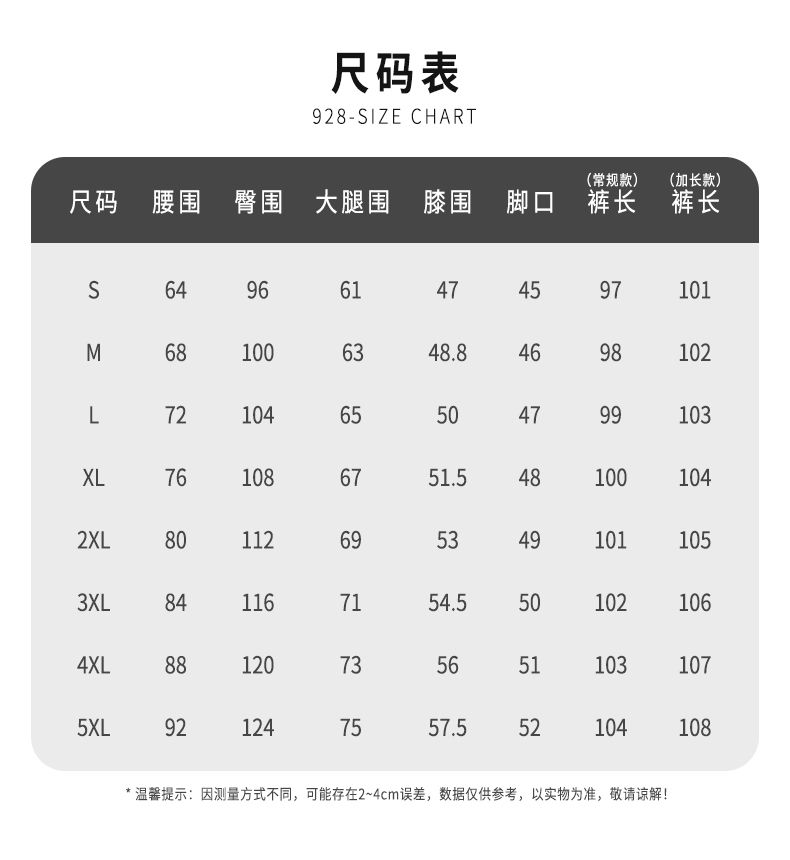 尺码表
928-SIZE CHART

| 尺码 | 腰围 | 臀围 | 大腿围 | 膝围 | 脚口 | (常规款) 裤长 | (加长款) 裤长 |
|---|---|---|---|---|---|---|---|
| S | 64 | 96 | 61 | 47 | 45 | 97 | 101 |
| M | 68 | 100 | 63 | 48.8 | 46 | 98 | 102 |
| L | 72 | 104 | 65 | 50 | 47 | 99 | 103 |
| XL | 76 | 108 | 67 | 51.5 | 48 | 100 | 104 |
| 2XL | 80 | 112 | 69 | 53 | 49 | 101 | 105 |
| 3XL | 84 | 116 | 71 | 54.5 | 50 | 102 | 106 |
| 4XL | 88 | 120 | 73 | 56 | 51 | 103 | 107 |
| 5XL | 92 | 124 | 75 | 57.5 | 52 | 104 | 108 |

* 温馨提示：因测量方式不同，可能存在2~4cm误差，数据仅供参考，以实物为准，敬请谅解！